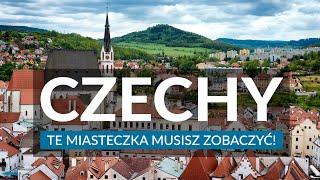 CZECHY

TE MIASTECZKA MUSISZ ZOBACZYĆ!